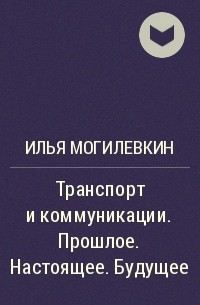 ИЛЬЯ МОГИЛЕВКИН

Транспорт и коммуникации. Прошлое. Настоящее. Будущее